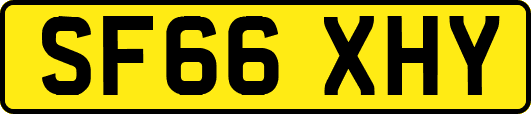 SF66 XHY